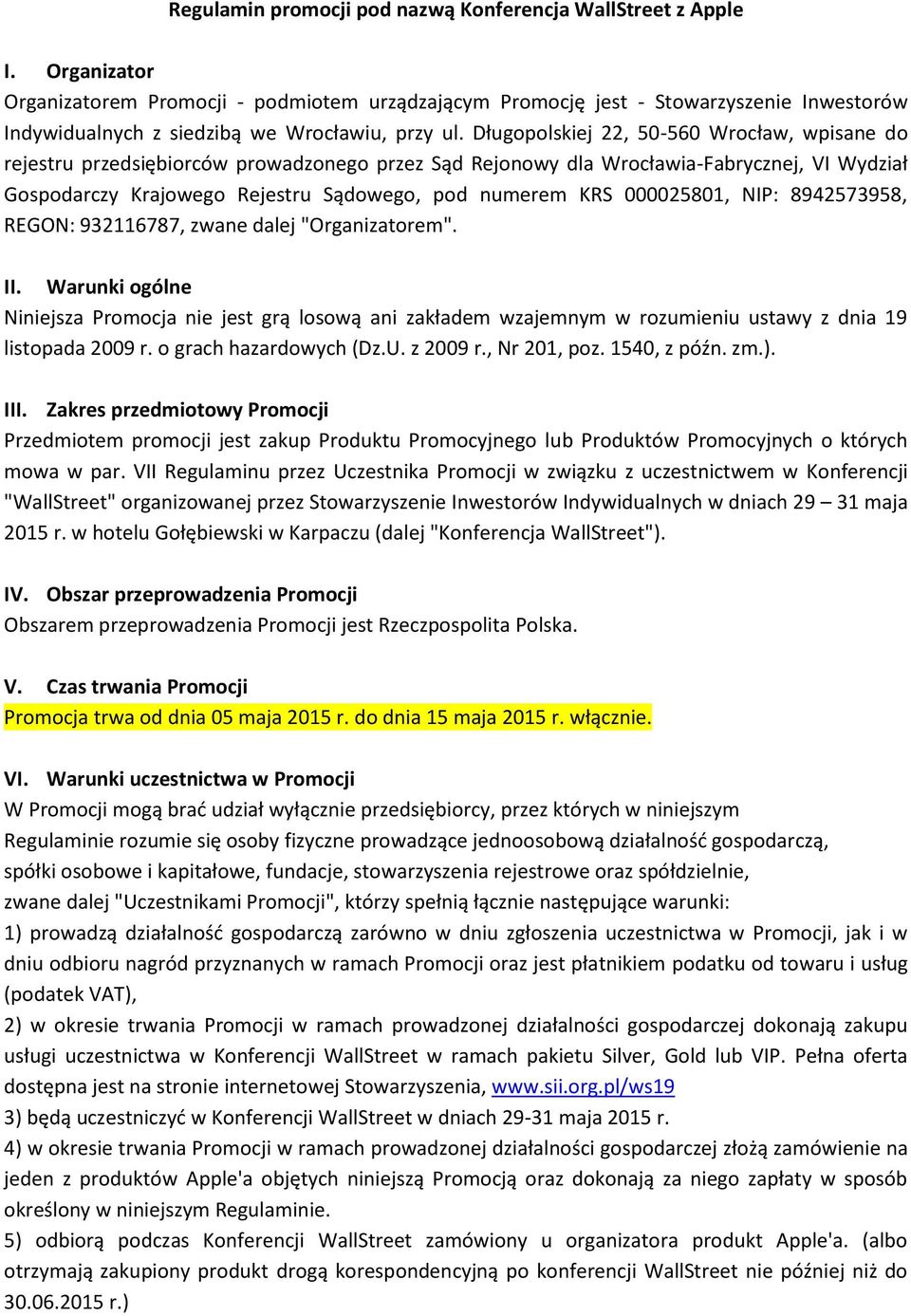 Regulamin promocji pod nazwą Konferencja WallStreet z Apple

I. Organizator
Organizatorem Promocji - podmiotem urządzającym Promocję jest - Stowarzyszenie Inwestorów Indywidualnych z siedzibą we Wrocławiu, przy ul. Długopolskiej 22, 50-560 Wrocław, wpisane do rejestru przedsiębiorców prowadzonego przez Sąd Rejonowy dla Wrocławia-Fabrycznej, VI Wydział Gospodarczy Krajowego Rejestru Sądowego, pod numerem KRS 000025801, NIP: 8942573958, REGON: 932116787, zwane dalej "Organizatorem".

II. Warunki ogólne
Niniejsza Promocja nie jest grą losową ani zakładem wzajemnym w rozumieniu ustawy z dnia 19 listopada 2009 r. o grach hazardowych (Dz.U. z 2009 r., Nr 201, poz. 1540, z późn. zm.).

III. Zakres przedmiotowy Promocji
Przedmiotem promocji jest zakup Produktu Promocyjnego lub Produktów Promocyjnych o których mowa w par. VII Regulaminu przez Uczestnika Promocji w związku z uczestnictwem w Konferencji "WallStreet" organizowanej przez Stowarzyszenie Inwestorów Indywidualnych w dniach 29 – 31 maja 2015 r. w hotelu Gołębiewski w Karpaczu (dalej "Konferencja WallStreet").

IV. Obszar przeprowadzenia Promocji
Obszarem przeprowadzenia Promocji jest Rzeczpospolita Polska.

V. Czas trwania Promocji
Promocja trwa od dnia 05 maja 2015 r. do dnia 15 maja 2015 r. włącznie.

VI. Warunki uczestnictwa w Promocji
W Promocji mogą brać udział wyłącznie przedsiębiorcy, przez których w niniejszym Regulaminie rozumie się osoby fizyczne prowadzące jednoosobową działalność gospodarczą, spółki osobowe i kapitałowe, fundacje, stowarzyszenia rejestrowe oraz spółdzielnie, zwane dalej "Uczestnikami Promocji", którzy spełnią łącznie następujące warunki:
1) prowadzą działalność gospodarczą zarówno w dniu zgłoszenia uczestnictwa w Promocji, jak i w dniu odbioru nagród przyznanych w ramach Promocji oraz jest płatnikiem podatku od towaru i usług (podatek VAT),
2) w okresie trwania Promocji w ramach prowadzonej działalności gospodarczej dokonają zakupu usługi uczestnictwa w Konferencji WallStreet w ramach pakietu Silver, Gold lub VIP. Pełna oferta dostępna jest na stronie internetowej Stowarzyszenia, www.sii.org.pl/ws19
3) będą uczestniczyć w Konferencji WallStreet w dniach 29-31 maja 2015 r.
4) w okresie trwania Promocji w ramach prowadzonej działalności gospodarczej złożą zamówienie na jeden z produktów Apple'a objętych niniejszą Promocją oraz dokonają za niego zapłaty w sposób określony w niniejszym Regulaminie.
5) odbiorą podczas Konferencji WallStreet zamówiony u organizatora produkt Apple'a. (albo otrzymają zakupiony produkt drogą korespondencyjną po konferencji WallStreet nie później niż do 30.06.2015 r.)